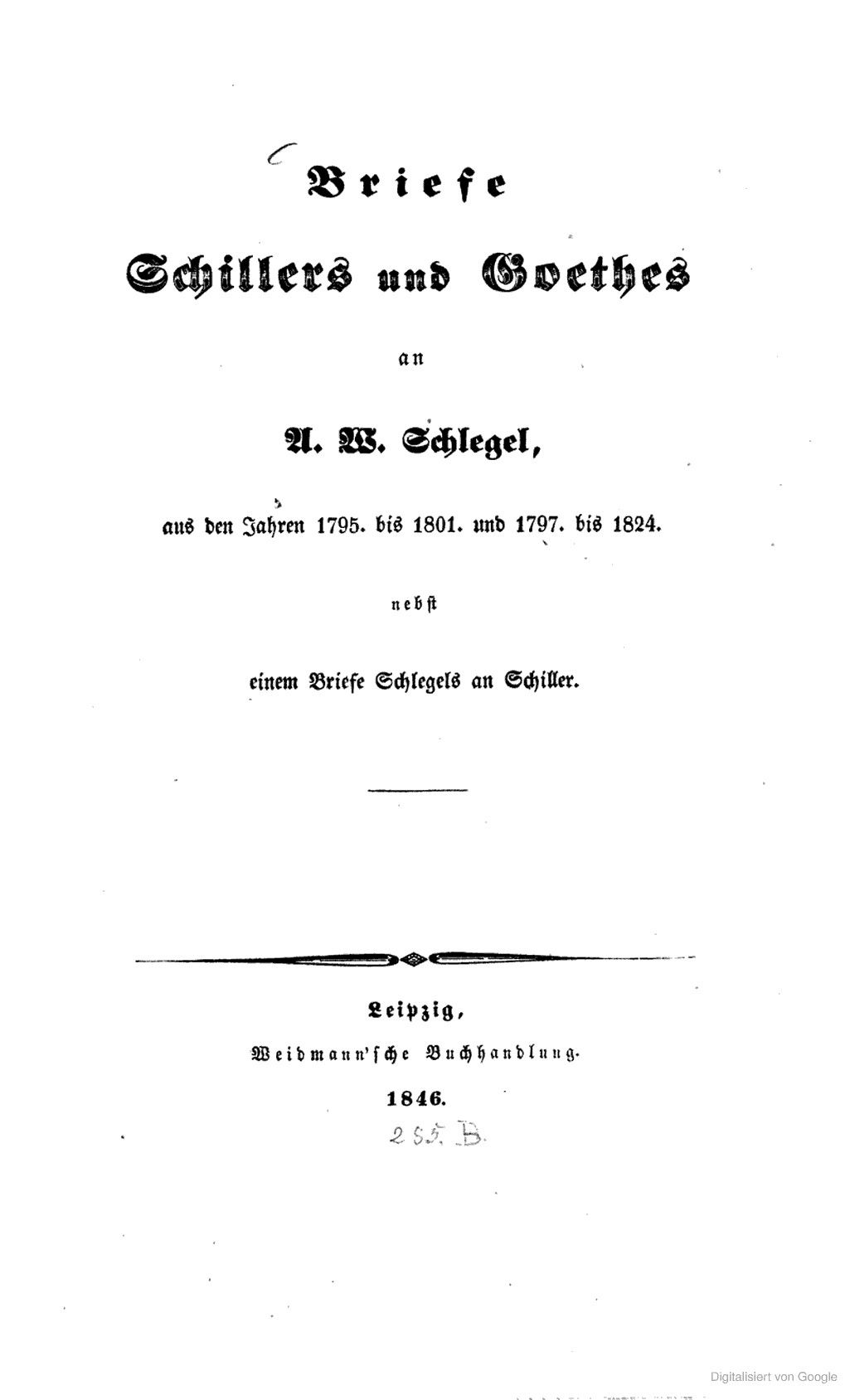 Briefe

Schillers und Goethes

an

A. W. Schlegel,

aus den Jahren 1795. bis 1801. und 1797. bis 1824.

nebst

einem Briefe Schlegels an Schiller.

Leipzig,

Weidmann'sche Buchhandlung.

1846.

255. B.

Digitalisiert von Google